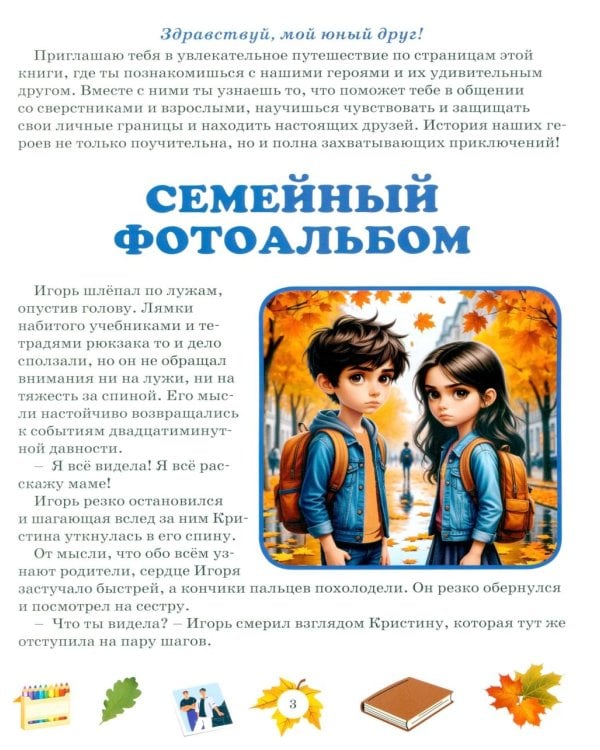 Здравствуй, мой юный друг!

Приглашаю тебя в увлекательное путешествие по страницам этой книги, где ты познакомишься с нашими героями и их удивительным другом. Вместе с ними ты узнаешь то, что поможет тебе в общении со сверстниками и взрослыми, научишься чувствовать и защищать свои личные границы и находить настоящих друзей. История наших героев не только поучительна, но и полна захватывающих приключений!

СЕМЕЙНЫЙ ФОТОАЛЬБОМ

Игорь шлёпал по лужам, опустив голову. Лямки набитого учебниками и тетрадями рюкзака то и дело сползали, но он не обращал внимания ни на лужи, ни на тяжесть за спиной. Его мысли настойчиво возвращались к событиям двадцатиминутной давности.

– Я всё видела! Я всё расскажу маме!

Игорь резко остановился и шагающая вслед за ним Кристина уткнулась в его спину.

От мысли, что обо всём узнают родители, сердце Игоря застучало быстрей, а кончики пальцев похолодели. Он резко обернулся и посмотрел на сестру.

– Что ты видела? – Игорь смерил взглядом Кристину, которая тут же отступила на пару шагов.

3